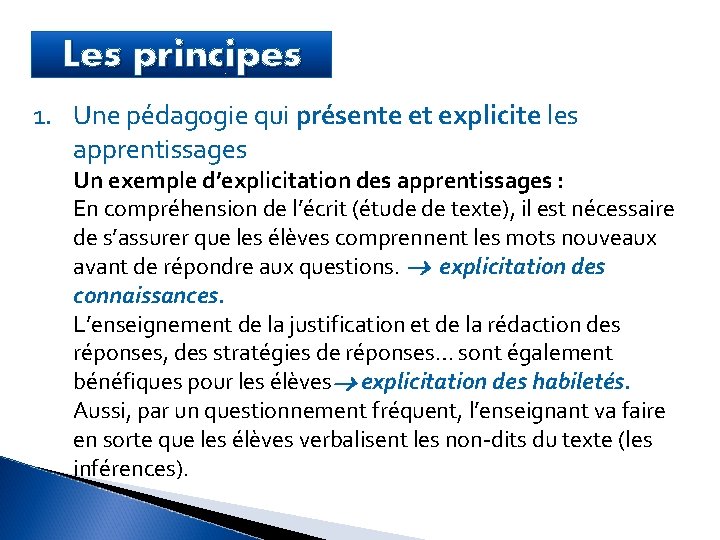 Les principes

1. Une pédagogie qui présente et explicite les apprentissages

Un exemple d'explicitation des apprentissages :
En compréhension de l'écrit (étude de texte), il est nécessaire de s'assurer que les élèves comprennent les mots nouveaux avant de répondre aux questions. → explicitation des connaissances.
L'enseignement de la justification et de la rédaction des réponses, des stratégies de réponses… sont également bénéfiques pour les élèves→explicitation des habiletés.
Aussi, par un questionnement fréquent, l'enseignant va faire en sorte que les élèves verbalisent les non-dits du texte (les inférences).